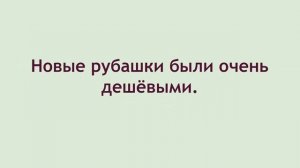 Новые рубашки были очень дешёвыми.